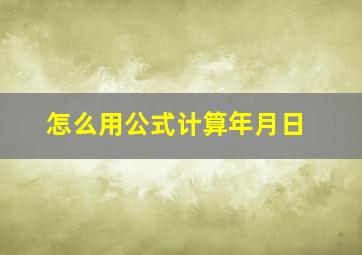 怎么用公式计算年月日